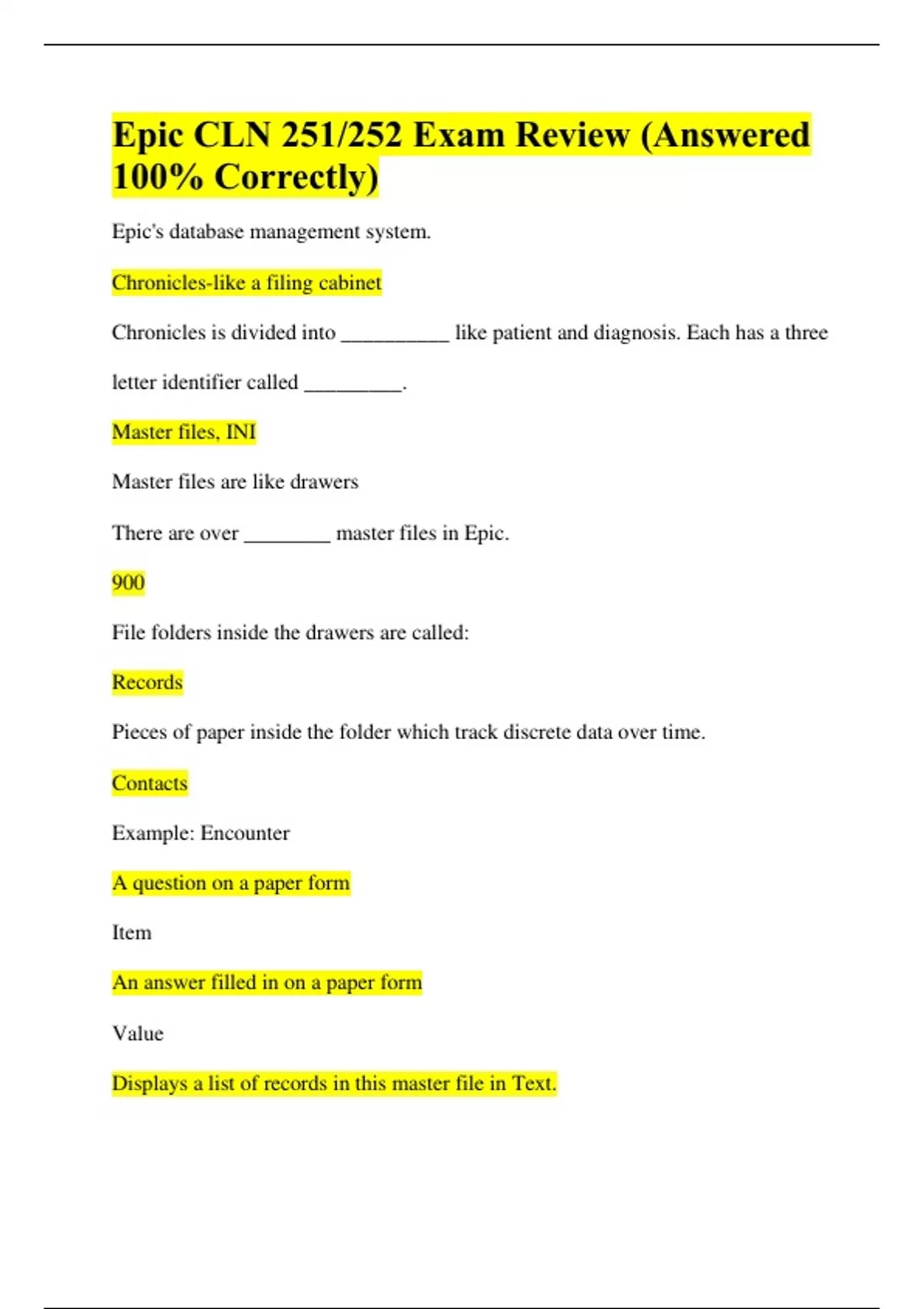 Epic CLN 251/252 Exam Review (Answered 100% Correctly)

Epic's database management system.

Chronicles-like a filing cabinet

Chronicles is divided into __________ like patient and diagnosis. Each has a three letter identifier called _________.

Master files, INI

Master files are like drawers

There are over ________ master files in Epic.

900

File folders inside the drawers are called:

Records

Pieces of paper inside the folder which track discrete data over time.

Contacts

Example: Encounter

A question on a paper form

Item

An answer filled in on a paper form

Value

Displays a list of records in this master file in Text.